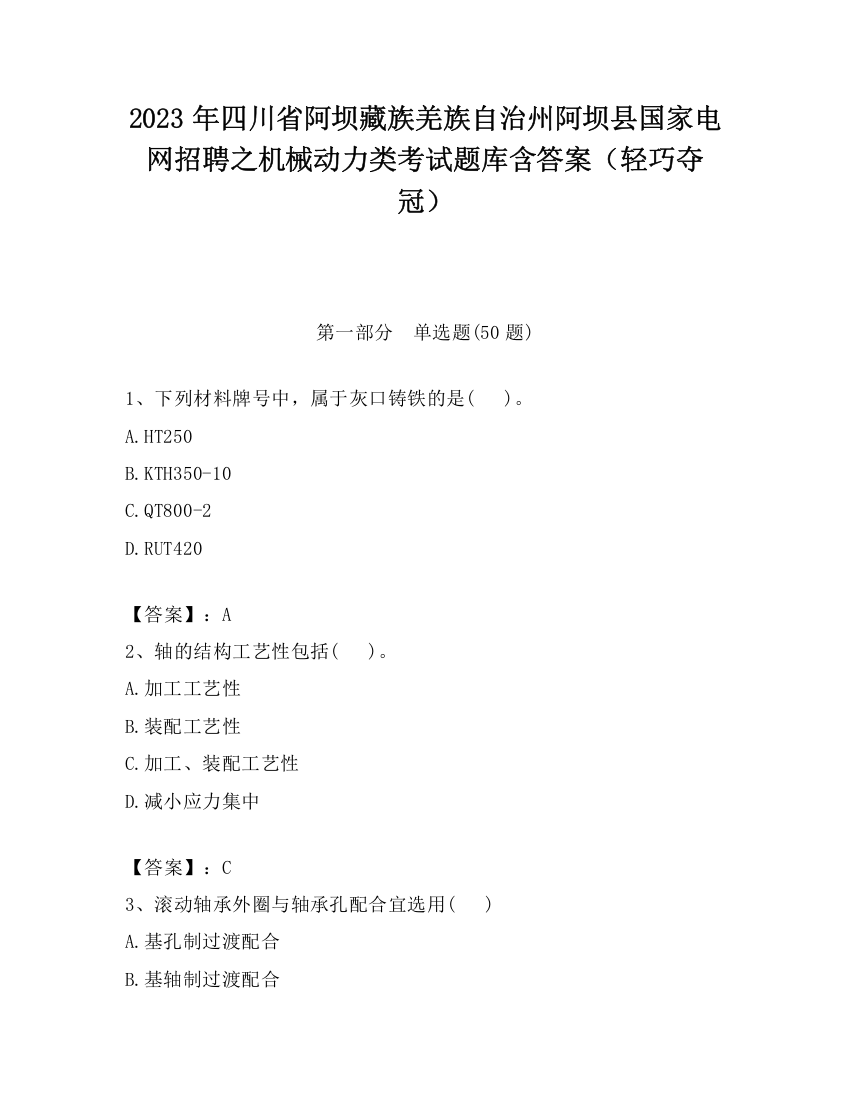 2023 年四川省阿坝藏族羌族自治州阿坝县国家电网招聘之机械动力类考试题库含答案（轻巧夺冠）

第一部分　单选题(50 题)

1、下列材料牌号中，属于灰口铸铁的是(　 )。

A.HT250

B.KTH350-10

C.QT800-2

D.RUT420

【答案】：A

2、轴的结构工艺性包括(　 )。

A.加工工艺性

B.装配工艺性

C.加工、装配工艺性

D.减小应力集中

【答案】：C

3、滚动轴承外圈与轴承孔配合宜选用(　 )

A.基孔制过渡配合

B.基轴制过渡配合